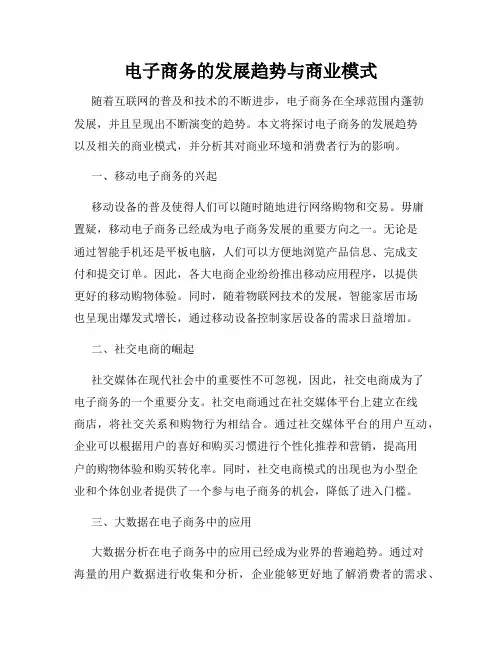 电子商务的发展趋势与商业模式

随着互联网的普及和技术的不断进步，电子商务在全球范围内蓬勃发展，并且呈现出不断演变的趋势。本文将探讨电子商务的发展趋势以及相关的商业模式，并分析其对商业环境和消费者行为的影响。

一、移动电子商务的兴起

移动设备的普及使得人们可以随时随地进行网络购物和交易。毋庸置疑，移动电子商务已经成为电子商务发展的重要方向之一。无论是通过智能手机还是平板电脑，人们可以方便地浏览产品信息、完成支付和提交订单。因此，各大电商企业纷纷推出移动应用程序，以提供更好的移动购物体验。同时，随着物联网技术的发展，智能家居市场也呈现出爆发式增长，通过移动设备控制家居设备的需求日益增加。

二、社交电商的崛起

社交媒体在现代社会中的重要性不可忽视，因此，社交电商成为了电子商务的一个重要分支。社交电商通过在社交媒体平台上建立在线商店，将社交关系和购物行为相结合。通过社交媒体平台的用户互动，企业可以根据用户的喜好和购买习惯进行个性化推荐和营销，提高用户的购物体验和购买转化率。同时，社交电商模式的出现也为小型企业和个体创业者提供了一个参与电子商务的机会，降低了进入门槛。

三、大数据在电子商务中的应用

大数据分析在电子商务中的应用已经成为业界的普遍趋势。通过对海量的用户数据进行收集和分析，企业能够更好地了解消费者的需求、